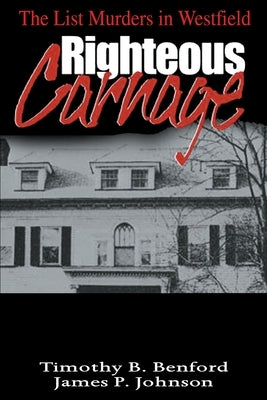 The List Murders in Westfield

Righteous Carnage

Timothy B. Benford
James P. Johnson